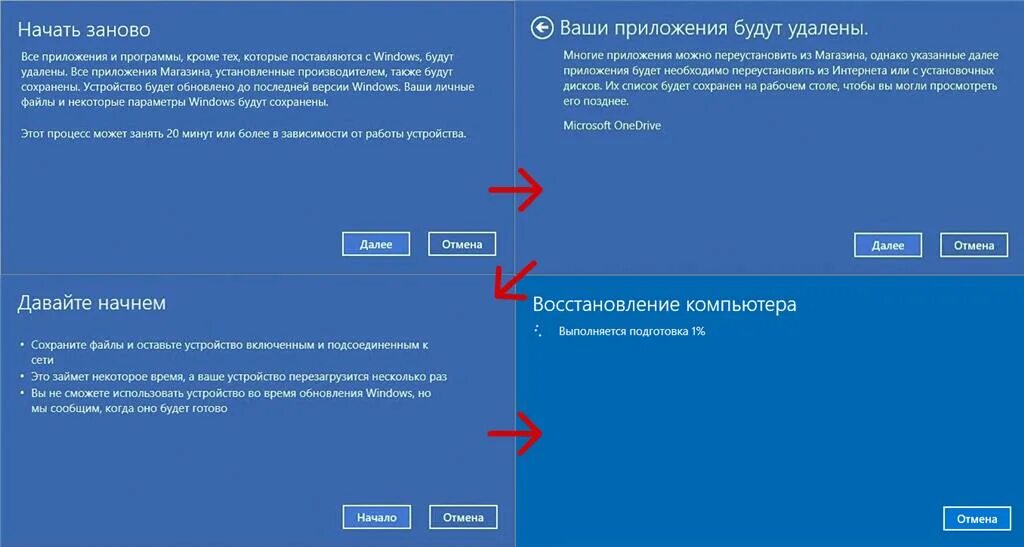 Начать заново

Все приложения и программы, кроме тех, которые поставляются с Windows, будут удалены. Все приложения Магазина, установленные производителем, также будут сохранены. Устройство будет обновлено до последней версии Windows. Ваши личные файлы и некоторые параметры Windows будут сохранены.

Этот процесс может занять 20 минут или более в зависимости от работы устройства.

Далее Отмена

Ваши приложения будут удалены.

Многие приложения можно переустановить из Магазина, однако указанные далее приложения будет необходимо переустановить из Интернета или с установочных дисков. Их список будет сохранен на рабочем столе, чтобы вы могли просмотреть его позднее.

Microsoft OneDrive

Далее Отмена

Давайте начнем

• Сохраните файлы и оставьте устройство включенным и подсоединенным к сети
• Это займет некоторое время, а ваше устройство перезагрузится несколько раз
• Вы не сможете использовать устройство во время обновления Windows, но мы сообщим, когда оно будет готово

Начало Отмена

Восстановление компьютера

Выполняется подготовка 1%

Отмена